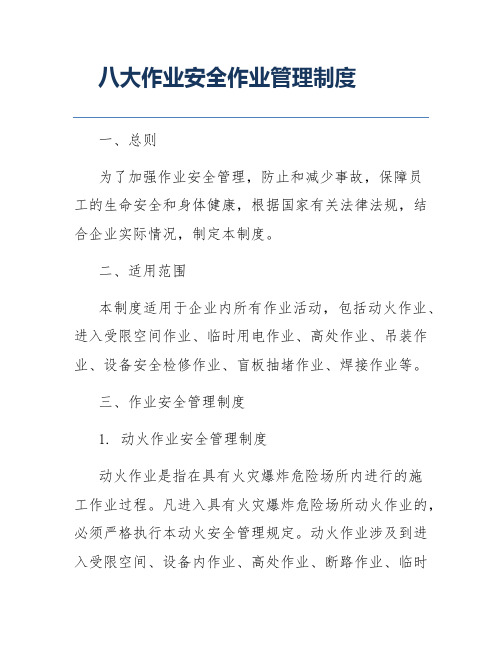 八大作业安全作业管理制度

一、总则

为了加强作业安全管理，防止和减少事故，保障员工的生命安全和身体健康，根据国家有关法律法规，结合企业实际情况，制定本制度。

二、适用范围

本制度适用于企业内所有作业活动，包括动火作业、进入受限空间作业、临时用电作业、高处作业、吊装作业、设备安全检修作业、盲板抽堵作业、焊接作业等。

三、作业安全管理制度

1. 动火作业安全管理制度

动火作业是指在具有火灾爆炸危险场所内进行的施工作业过程。凡进入具有火灾爆炸危险场所动火作业的，必须严格执行本动火安全管理规定。动火作业涉及到进入受限空间、设备内作业、高处作业、断路作业、临时